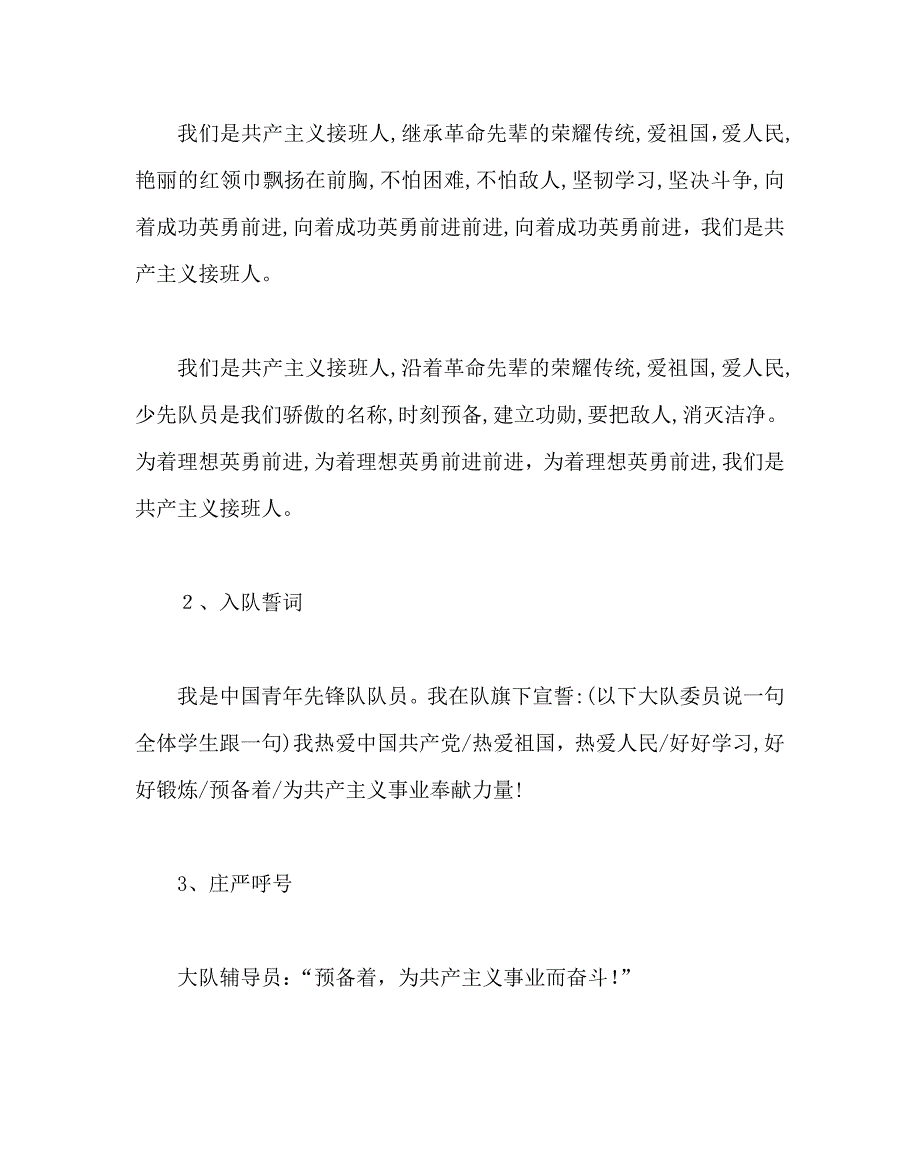 我们是共产主义接班人，继承革命先辈的荣耀传统，爱祖国，爱人民，艳丽的红领巾飘扬在前胸，不怕困难，不怕敌人，坚韧学习，坚决斗争，向着成功英勇前进，向着成功英勇前进前进，向着成功英勇前进，我们是共产主义接班人。

我们是共产主义接班人，沿着革命先辈的荣耀传统，爱祖国，爱人民，少先队员是我们骄傲的名称，时刻预备，建立功勋，要把敌人，消灭洁净。为着理想英勇前进，为着理想英勇前进前进，为着理想英勇前进，我们是共产主义接班人。

２、入队誓词

我是中国青年先锋队队员。我在队旗下宣誓：(以下大队委员说一句全体学生跟一句）我热爱中国共产党/热爱祖国，热爱人民/好好学习，好好锻炼/预备着/为共产主义事业奉献力量！

3、庄严呼号

大队辅导员：“预备着，为共产主义事业而奋斗！”